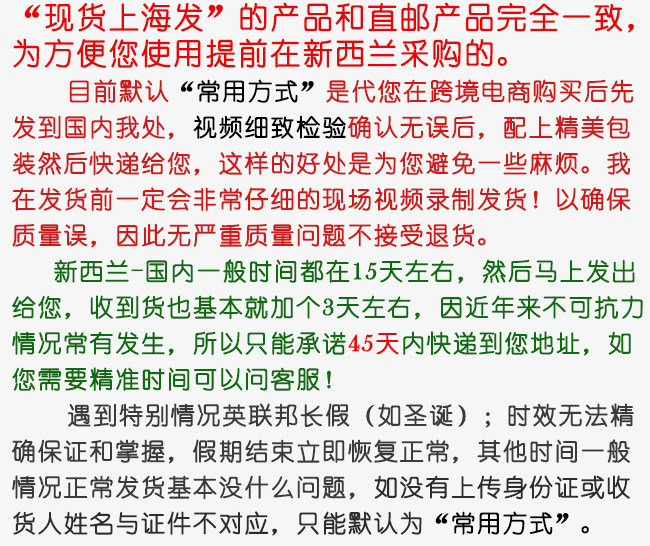 “现货上海发”的产品和直邮产品完全一致，为方便您使用提前在新西兰采购的。

目前默认“常用方式”是代您在跨境电商购买后先发到国内我处，视频细致检验确认无误后，配上精美包装然后快递给您，这样的好处是为您避免一些麻烦。我在发货前一定会非常仔细的现场视频录制发货！以确保质量误，因此无严重质量问题不接受退货。

新西兰-国内一般时间都在15天左右，然后马上发出给您，收到货也基本就加个3天左右，因近年来不可抗力情况常有发生，所以只能承诺45天内快递到您地址，如您需要精准时间可以问客服！

遇到特别情况英联邦长假（如圣诞）；时效无法精确保证和掌握，假期结束立即恢复正常，其他时间一般情况正常发货基本没什么问题，如没有上传身份证或收货人姓名与证件不对应，只能默认为“常用方式”。